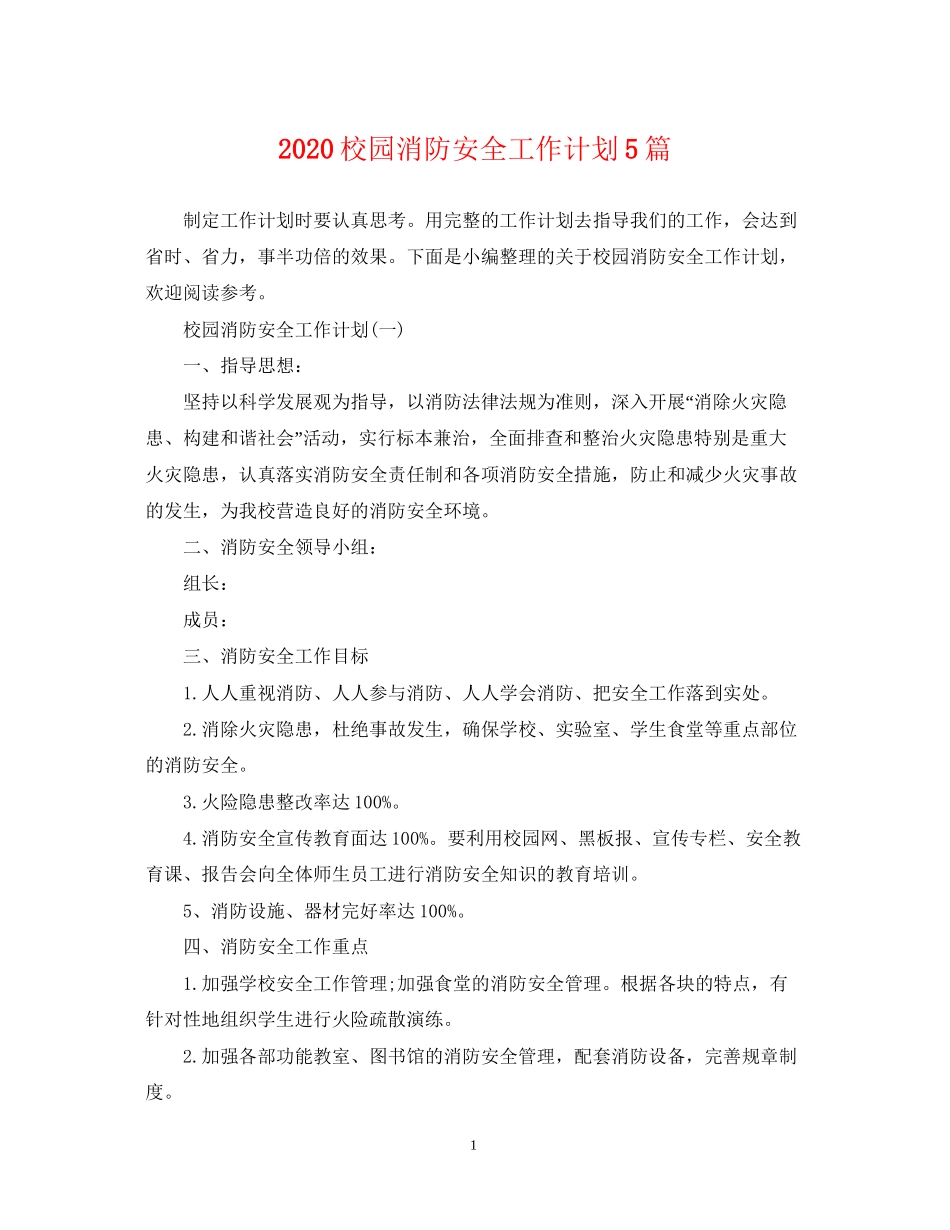 2020校园消防安全工作计划5篇

制定工作计划时要认真思考。用完整的工作计划去指导我们的工作，会达到省时、省力，事半功倍的效果。下面是小编整理的关于校园消防安全工作计划，欢迎阅读参考。

校园消防安全工作计划(一)

一、指导思想：

坚持以科学发展观为指导，以消防法律法规为准则，深入开展“消除火灾隐患、构建和谐社会”活动，实行标本兼治，全面排查和整治火灾隐患特别是重大火灾隐患，认真落实消防安全责任制和各项消防安全措施，防止和减少火灾事故的发生，为我校营造良好的消防安全环境。

二、消防安全领导小组：

组长：

成员：

三、消防安全工作目标

1.人人重视消防、人人参与消防、人人学会消防、把安全工作落到实处。

2.消除火灾隐患，杜绝事故发生，确保学校、实验室、学生食堂等重点部位的消防安全。

3.火险隐患整改率达100%。

4.消防安全宣传教育面达100%。要利用校园网、黑板报、宣传专栏、安全教育课、报告会向全体师生员工进行消防安全知识的教育培训。

5、消防设施、器材完好率达100%。

四、消防安全工作重点

1.加强学校安全工作管理;加强食堂的消防安全管理。根据各块的特点，有针对性地组织学生进行火险疏散演练。

2.加强各部功能教室、图书馆的消防安全管理，配套消防设备，完善规章制度。

1